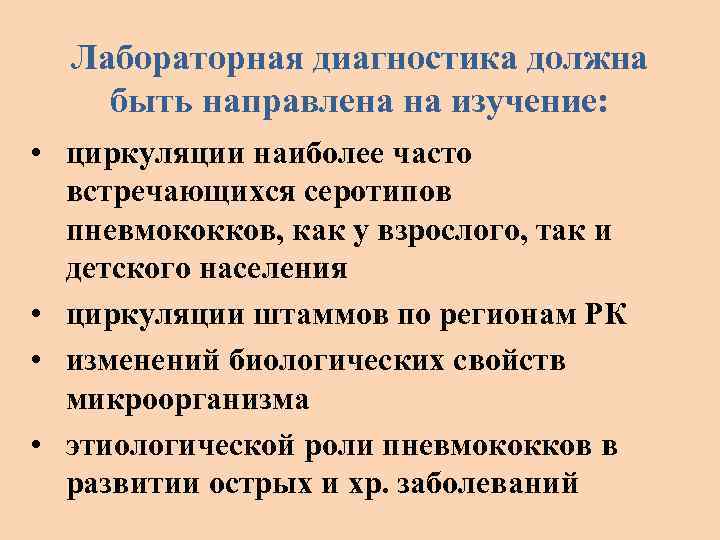 Лабораторная диагностика должна быть направлена на изучение:

• циркуляции наиболее часто встречающихся серотипов пневмококков, как у взрослого, так и детского населения
• циркуляции штаммов по регионам РК
• изменений биологических свойств микроорганизма
• этиологической роли пневмококков в развитии острых и хр. заболеваний